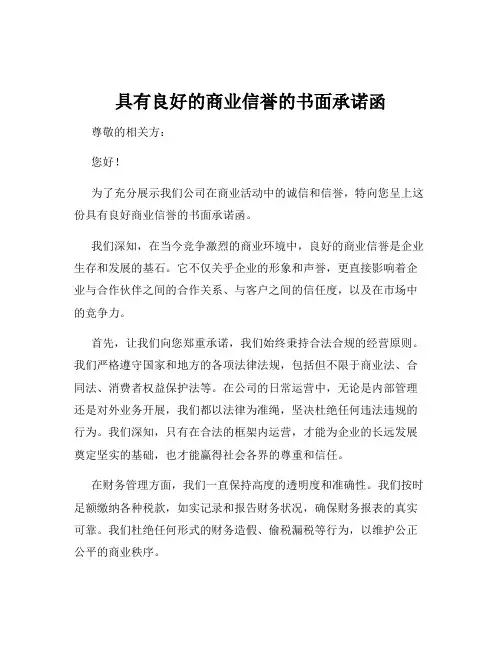 具有良好的商业信誉的书面承诺函

尊敬的相关方：

您好！

为了充分展示我们公司在商业活动中的诚信和信誉，特向您呈上这份具有良好商业信誉的书面承诺函。

我们深知，在当今竞争激烈的商业环境中，良好的商业信誉是企业生存和发展的基石。它不仅关乎企业的形象和声誉，更直接影响着企业与合作伙伴之间的合作关系、与客户之间的信任度，以及在市场中的竞争力。

首先，让我们向您郑重承诺，我们始终秉持合法合规的经营原则。我们严格遵守国家和地方的各项法律法规，包括但不限于商业法、合同法、消费者权益保护法等。在公司的日常运营中，无论是内部管理还是对外业务开展，我们都以法律为准绳，坚决杜绝任何违法违规的行为。我们深知，只有在合法的框架内运营，才能为企业的长远发展奠定坚实的基础，也才能赢得社会各界的尊重和信任。

在财务管理方面，我们一直保持高度的透明度和准确性。我们按时足额缴纳各种税款，如实记录和报告财务状况，确保财务报表的真实可靠。我们杜绝任何形式的财务造假、偷税漏税等行为，以维护公正公平的商业秩序。